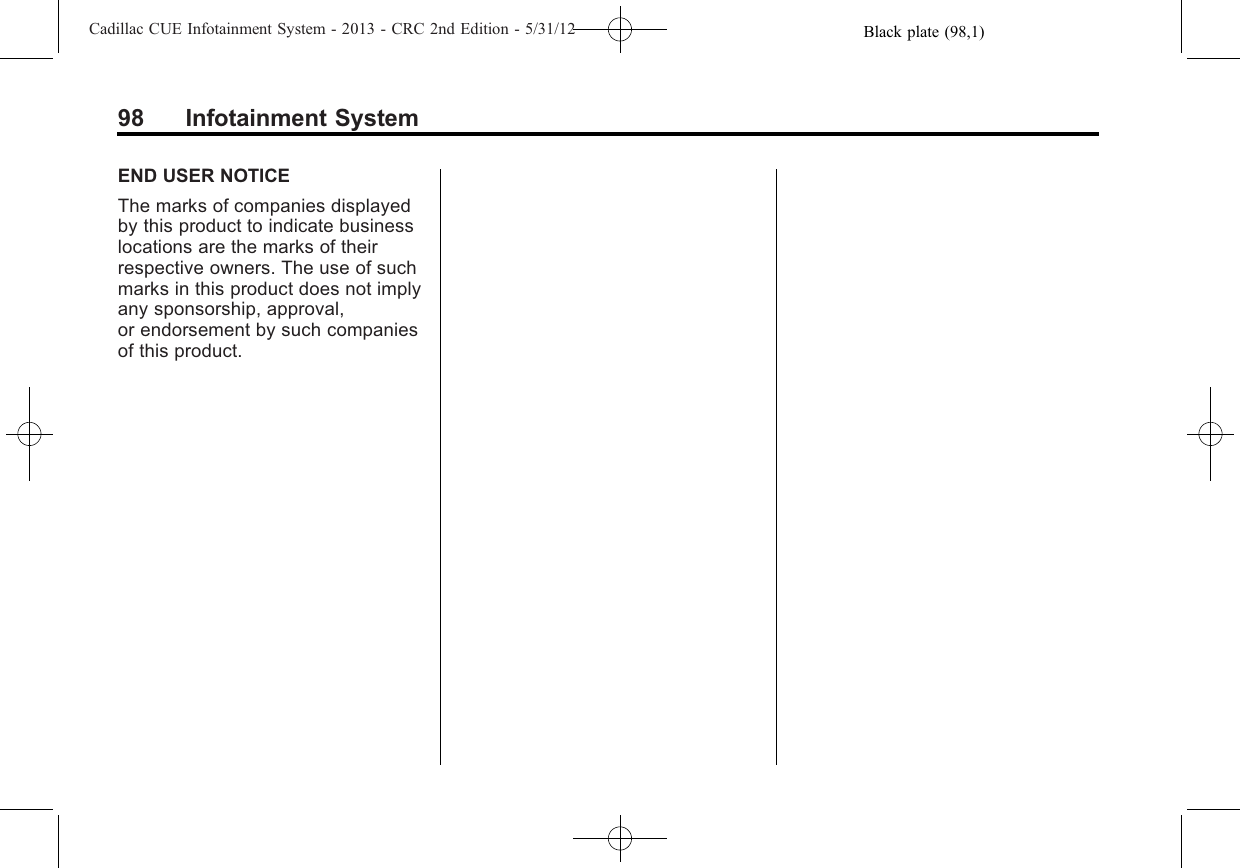 Cadillac CUE Infotainment System - 2013 - CRC 2nd Edition - 5/31/12 Black plate (98,1)

98 Infotainment System

END USER NOTICE

The marks of companies displayed by this product to indicate business locations are the marks of their respective owners. The use of such marks in this product does not imply any sponsorship, approval, or endorsement by such companies of this product.